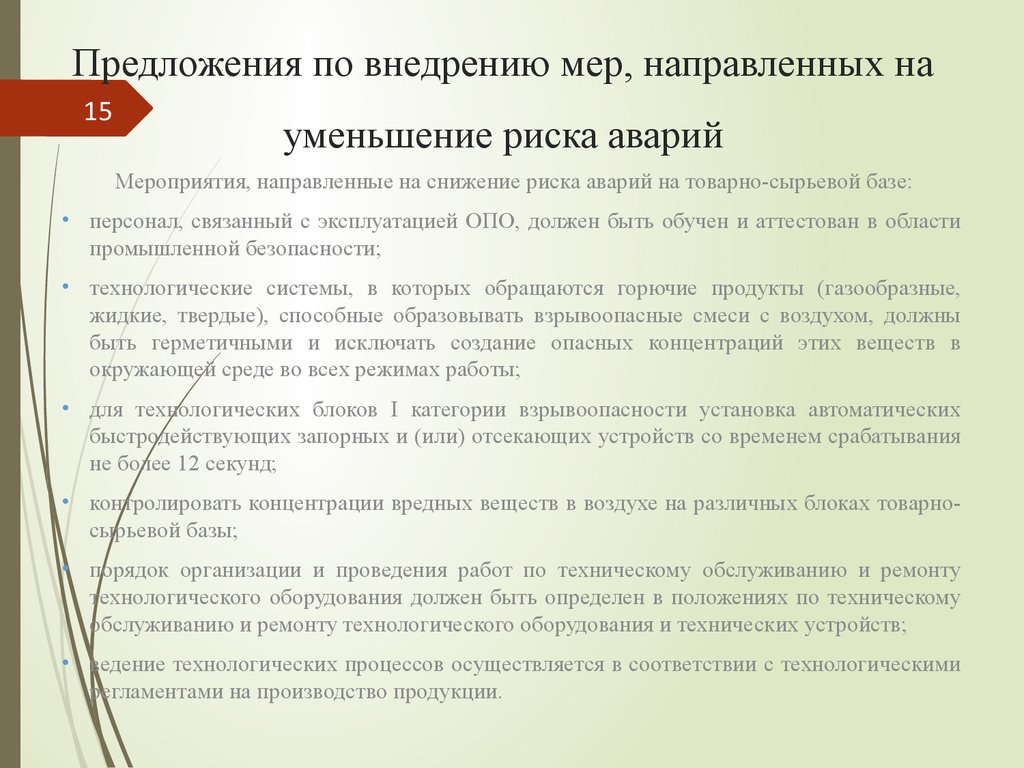 Предложения по внедрению мер, направленных на уменьшение риска аварий

15

Мероприятия, направленные на снижение риска аварий на товарно-сырьевой базе:

• персонал, связанный с эксплуатацией ОПО, должен быть обучен и аттестован в области промышленной безопасности;

• технологические системы, в которых обращаются горючие продукты (газообразные, жидкие, твердые), способные образовывать взрывоопасные смеси с воздухом, должны быть герметичными и исключать создание опасных концентраций этих веществ в окружающей среде во всех режимах работы;

• для технологических блоков I категории взрывоопасности установка автоматических быстродействующих запорных и (или) отсекающих устройств со временем срабатывания не более 12 секунд;

• контролировать концентрации вредных веществ в воздухе на различных блоках товарно-сырьевой базы;

• порядок организации и проведения работ по техническому обслуживанию и ремонту технологического оборудования должен быть определен в положениях по техническому обслуживанию и ремонту технологического оборудования и технических устройств;

• ведение технологических процессов осуществляется в соответствии с технологическими регламентами на производство продукции.